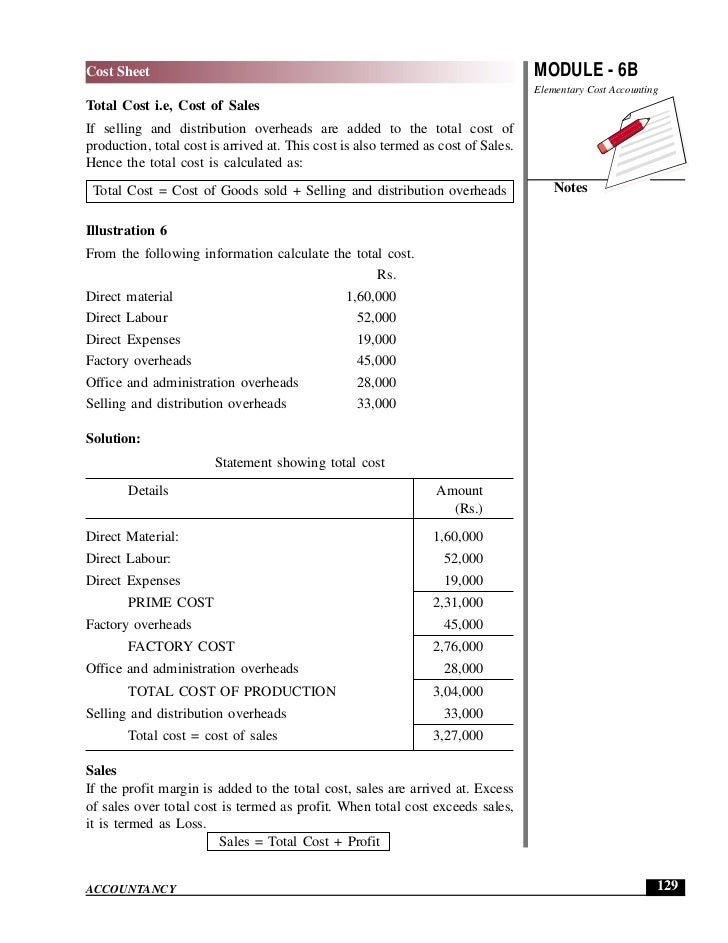 Cost Sheet

MODULE - 6B

Elementary Cost Accounting

Notes

Total Cost i.e, Cost of Sales

If selling and distribution overheads are added to the total cost of production, total cost is arrived at. This cost is also termed as cost of Sales. Hence the total cost is calculated as:

Total Cost = Cost of Goods sold + Selling and distribution overheads

Illustration 6

From the following information calculate the total cost.

| | Rs. |
|---|---|
| Direct material | 1,60,000 |
| Direct Labour | 52,000 |
| Direct Expenses | 19,000 |
| Factory overheads | 45,000 |
| Office and administration overheads | 28,000 |
| Selling and distribution overheads | 33,000 |

Solution:

Statement showing total cost

| Details | Amount (Rs.) |
|---|---|
| Direct Material: | 1,60,000 |
| Direct Labour: | 52,000 |
| Direct Expenses | 19,000 |
| PRIME COST | 2,31,000 |
| Factory overheads | 45,000 |
| FACTORY COST | 2,76,000 |
| Office and administration overheads | 28,000 |
| TOTAL COST OF PRODUCTION | 3,04,000 |
| Selling and distribution overheads | 33,000 |
| Total cost = cost of sales | 3,27,000 |

Sales

If the profit margin is added to the total cost, sales are arrived at. Excess of sales over total cost is termed as profit. When total cost exceeds sales, it is termed as Loss.

Sales = Total Cost + Profit

ACCOUNTANCY

129